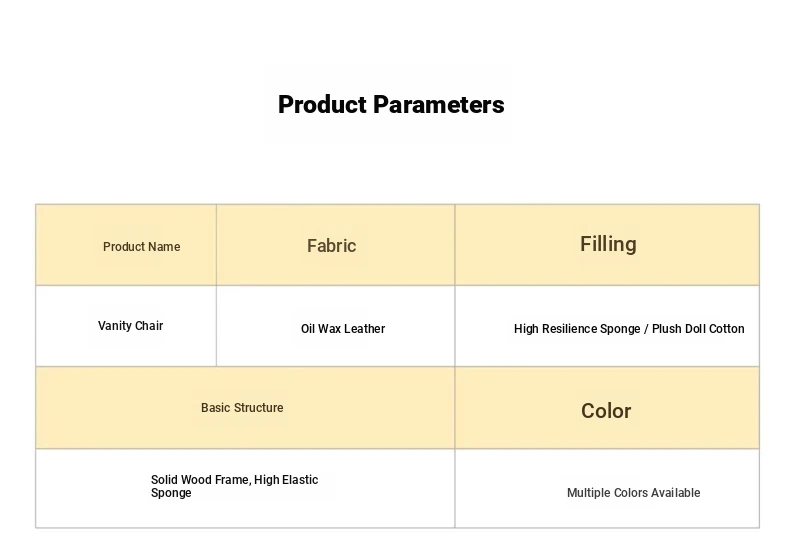 Product Parameters

| Product Name | Fabric | Filling |
|---|---|---|
| Vanity Chair | Oil Wax Leather | High Resilience Sponge / Plush Doll Cotton |
| Basic Structure | | Color |
| Solid Wood Frame, High Elastic Sponge | | Multiple Colors Available |